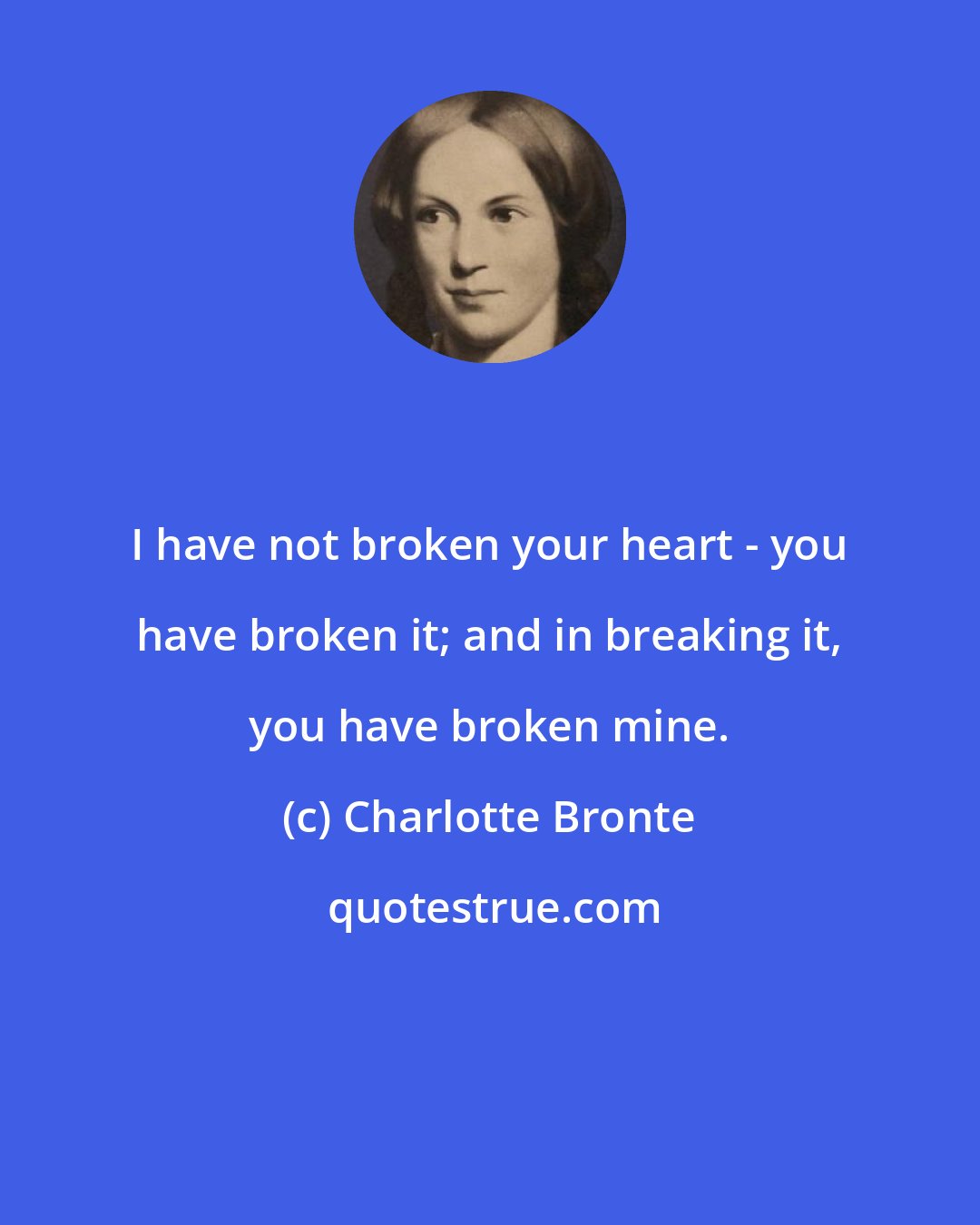 I have not broken your heart - you have broken it; and in breaking it, you have broken mine.

(c) Charlotte Bronte

quotestrue.com